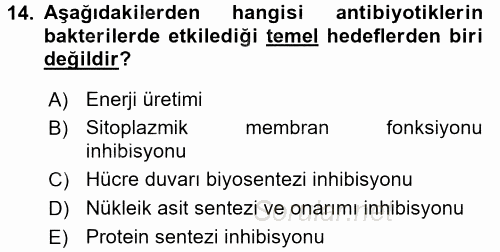 14. Aşağıdakilerden hangisi antibiyotiklerin bakterilerde etkilediği temel hedeflerden biri değildir?

A) Enerji üretimi
B) Sitoplazmik membran fonksiyonu inhibisyonu
C) Hücre duvarı biyosentezi inhibisyonu
D) Nükleik asit sentezi ve onarımı inhibisyonu
E) Protein sentezi inhibisyonu

Sorular.net